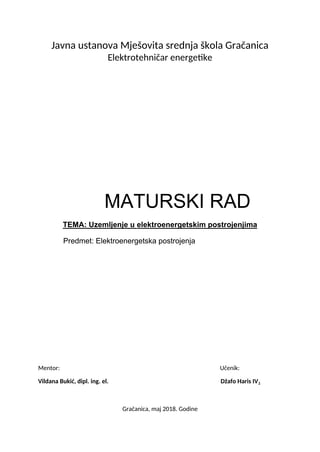 Javna ustanova Mješovita srednja škola Gračanica
Elektrotehničar energetike

MATURSKI RAD

TEMA: Uzemljenje u elektroenergetskim postrojenjima

Predmet: Elektroenergetska postrojenja

Mentor:

Vildana Bukić, dipl. ing. el.

Učenik:

Džafo Haris $IV_1$

Gračanica, maj 2018. Godine